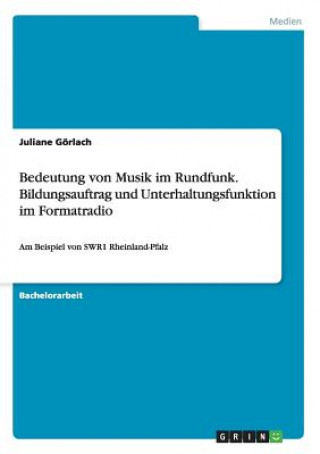 Medien

Juliane Görlach

Bedeutung von Musik im Rundfunk. Bildungsauftrag und Unterhaltungsfunktion im Formatradio

Am Beispiel von SWR1 Rheinland-Pfalz

Bachelorarbeit

GRIN